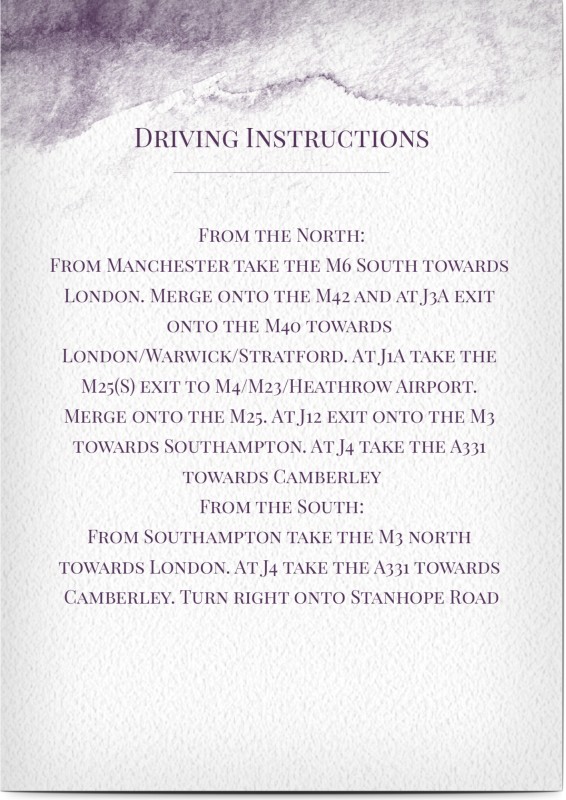 Driving Instructions

From the North:
From Manchester take the M6 South towards London. Merge onto the M42 and at J3A exit onto the M40 towards London/Warwick/Stratford. At J1A take the M25(S) exit to M4/M23/Heathrow Airport. Merge onto the M25. At J12 exit onto the M3 towards Southampton. At J4 take the A331 towards Camberley
From the South:
From Southampton take the M3 north towards London. At J4 take the A331 towards Camberley. Turn right onto Stanhope Road